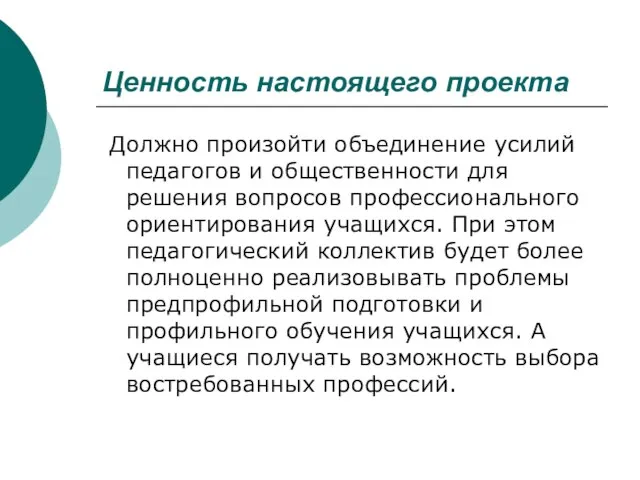 Ценность настоящего проекта

Должно произойти объединение усилий педагогов и общественности для решения вопросов профессионального ориентирования учащихся. При этом педагогический коллектив будет более полноценно реализовывать проблемы предпрофильной подготовки и профильного обучения учащихся. А учащиеся получать возможность выбора востребованных профессий.